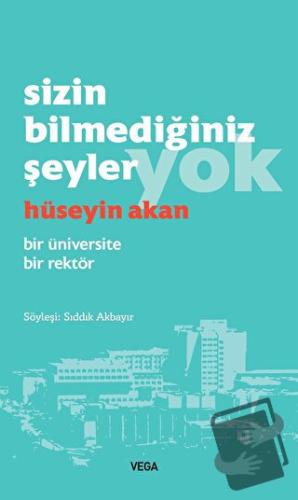 sizin bilmediğiniz şeyler yok

hüseyin akan

bir üniversite
bir rektör

Söyleşi: Sıddık Akbayır

VEGA